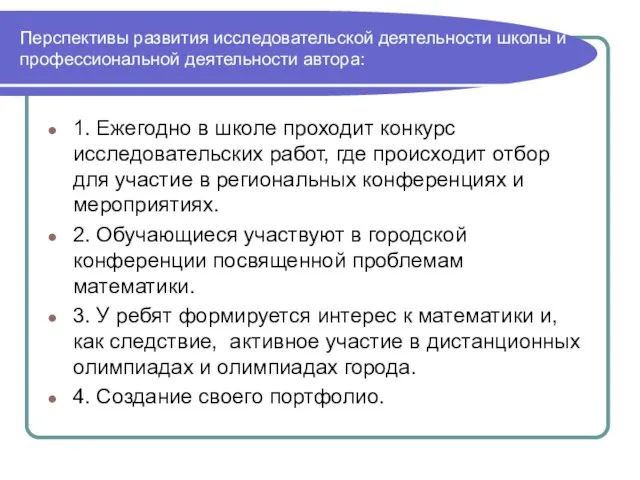 Перспективы развития исследовательской деятельности школы и профессиональной деятельности автора:

1. Ежегодно в школе проходит конкурс исследовательских работ, где происходит отбор для участие в региональных конференциях и мероприятиях.

2. Обучающиеся участвуют в городской конференции посвященной проблемам математики.

3. У ребят формируется интерес к математики и, как следствие, активное участие в дистанционных олимпиадах и олимпиадах города.

4. Создание своего портфолио.